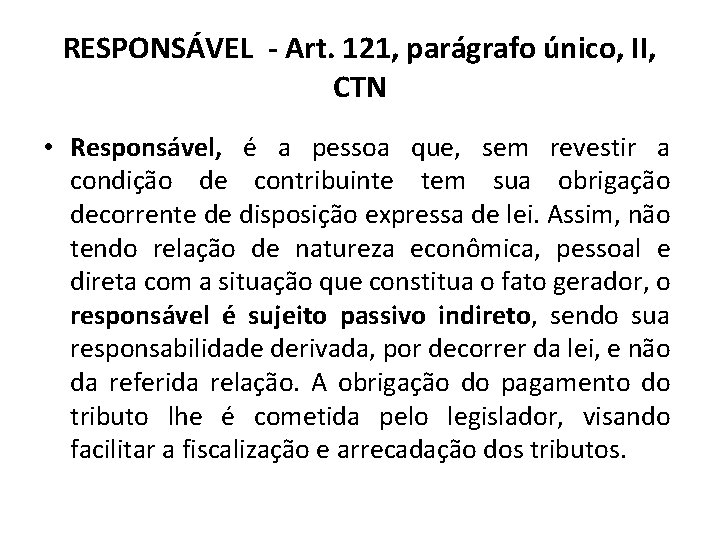 RESPONSÁVEL - Art. 121, parágrafo único, II, CTN

• Responsável, é a pessoa que, sem revestir a condição de contribuinte tem sua obrigação decorrente de disposição expressa de lei. Assim, não tendo relação de natureza econômica, pessoal e direta com a situação que constitua o fato gerador, o responsável é sujeito passivo indireto, sendo sua responsabilidade derivada, por decorrer da lei, e não da referida relação. A obrigação do pagamento do tributo lhe é cometida pelo legislador, visando facilitar a fiscalização e arrecadação dos tributos.